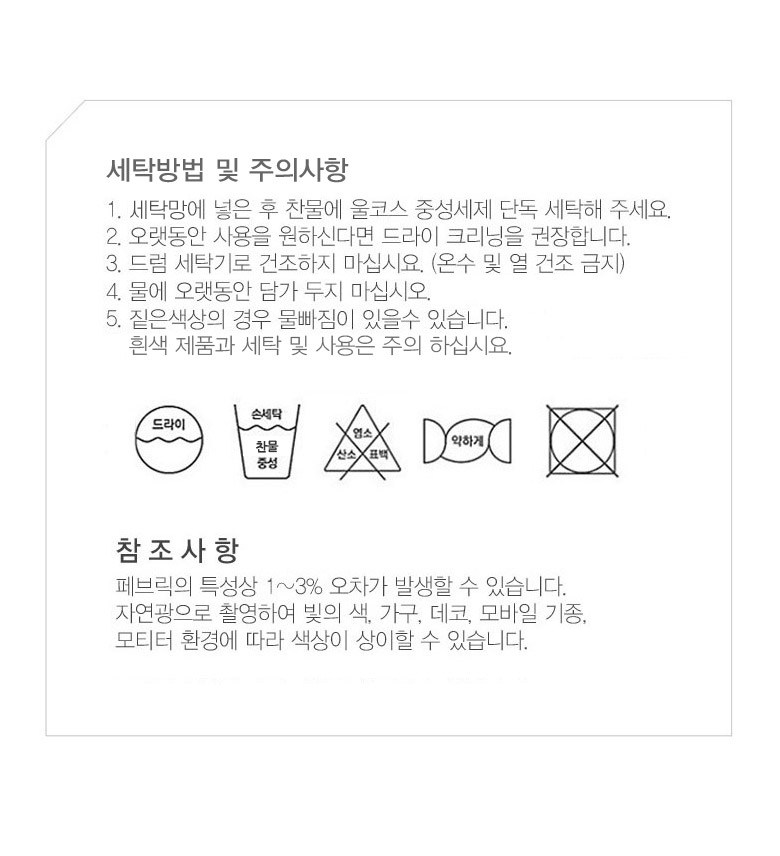 세탁방법 및 주의사항

1. 세탁망에 넣은 후 찬물에 울코스 중성세제 단독 세탁해 주세요.
2. 오랫동안 사용을 원하신다면 드라이 크리닝을 권장합니다.
3. 드럼 세탁기로 건조하지 마십시요. (온수 및 열 건조 금지)
4. 물에 오랫동안 담가 두지 마십시오.
5. 짙은색상의 경우 물빠짐이 있을수 있습니다.
흰색 제품과 세탁 및 사용은 주의 하십시요.

드라이

손세탁
찬물
중성

염소
산소 표백

약하게

참 조 사 항

페브릭의 특성상 1~3% 오차가 발생할 수 있습니다.
자연광으로 촬영하여 빛의 색, 가구, 데코, 모바일 기종,
모티터 환경에 따라 색상이 상이할 수 있습니다.